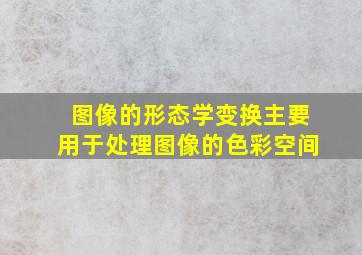 图像的形态学变换主要用于处理图像的色彩空间